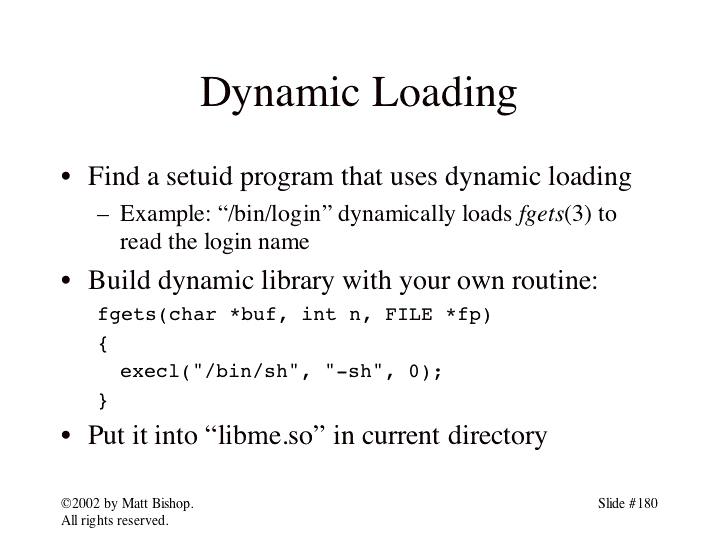 Dynamic Loading

• Find a setuid program that uses dynamic loading
– Example: “/bin/login” dynamically loads fgets(3) to read the login name

• Build dynamic library with your own routine:
fgets(char *buf, int n, FILE *fp)
{
  execl("/bin/sh", "-sh", 0);
}

• Put it into “libme.so” in current directory

©2002 by Matt Bishop.
All rights reserved.

Slide #180